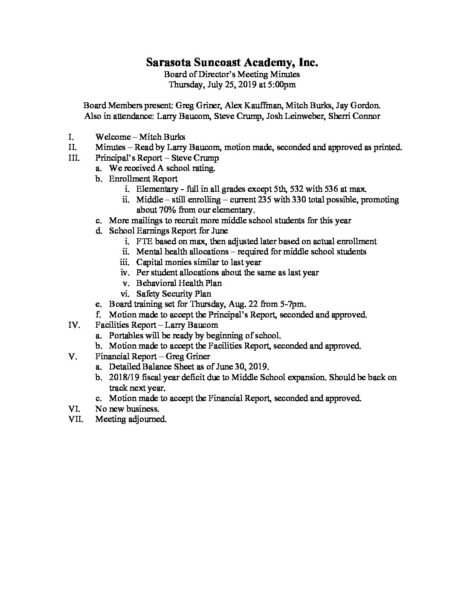 Sarasota Suncoast Academy, Inc.
Board of Director's Meeting Minutes
Thursday, July 25, 2019 at 5:00pm

Board Members present: Greg Griner, Alex Kauffman, Mitch Burks, Jay Gordon.
Also in attendance: Larry Baucom, Steve Crump, Josh Leinweber, Sherri Connor

I. Welcome – Mitch Burks
II. Minutes – Read by Larry Baucom, motion made, seconded and approved as printed.
III. Principal's Report – Steve Crump
a. We received A school rating.
b. Enrollment Report
i. Elementary - full in all grades except 5th, 532 with 536 at max.
ii. Middle – still enrolling – current 235 with 330 total possible, promoting about 70% from our elementary.
c. More mailings to recruit more middle school students for this year
d. School Earnings Report for June
i. FTE based on max, then adjusted later based on actual enrollment
ii. Mental health allocations – required for middle school students
iii. Capital monies similar to last year
iv. Per student allocations about the same as last year
v. Behavioral Health Plan
vi. Safety Security Plan
e. Board training set for Thursday, Aug. 22 from 5-7pm.
f. Motion made to accept the Principal's Report, seconded and approved.
IV. Facilities Report – Larry Baucom
a. Portables will be ready by beginning of school.
b. Motion made to accept the Facilities Report, seconded and approved.
V. Financial Report – Greg Griner
a. Detailed Balance Sheet as of June 30, 2019.
b. 2018/19 fiscal year deficit due to Middle School expansion. Should be back on track next year.
c. Motion made to accept the Financial Report, seconded and approved.
VI. No new business.
VII. Meeting adjourned.